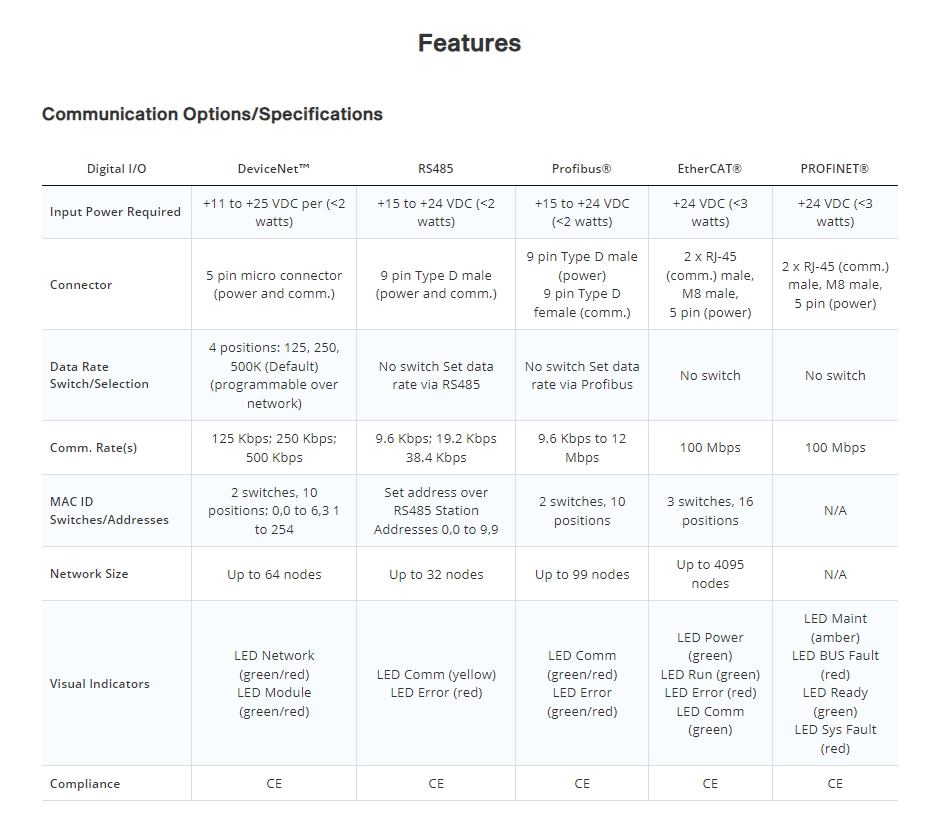 Features

Communication Options/Specifications

| Digital I/O | DeviceNet™ | RS485 | Profibus® | EtherCAT® | PROFINET® |
|---|---|---|---|---|---|
| Input Power Required | +11 to +25 VDC per (<2 watts) | +15 to +24 VDC (<2 watts) | +15 to +24 VDC (<2 watts) | +24 VDC (<3 watts) | +24 VDC (<3 watts) |
| Connector | 5 pin micro connector (power and comm.) | 9 pin Type D male (power and comm.) | 9 pin Type D male (power) 9 pin Type D female (comm.) | 2 x RJ-45 (comm.) male, M8 male, 5 pin (power) | 2 x RJ-45 (comm.) male, M8 male, 5 pin (power) |
| Data Rate Switch/Selection | 4 positions: 125, 250, 500K (Default) (programmable over network) | No switch Set data rate via RS485 | No switch Set data rate via Profibus | No switch | No switch |
| Comm. Rate(s) | 125 Kbps; 250 Kbps; 500 Kbps | 9.6 Kbps; 19.2 Kbps 38.4 Kbps | 9.6 Kbps to 12 Mbps | 100 Mbps | 100 Mbps |
| MAC ID Switches/Addresses | 2 switches, 10 positions; 0,0 to 6,3 1 to 254 | Set address over RS485 Station Addresses 0,0 to 9,9 | 2 switches, 10 positions | 3 switches, 16 positions | N/A |
| Network Size | Up to 64 nodes | Up to 32 nodes | Up to 99 nodes | Up to 4095 nodes | N/A |
| Visual Indicators | LED Network (green/red) LED Module (green/red) | LED Comm (yellow) LED Error (red) | LED Comm (green/red) LED Error (green/red) | LED Power (green) LED Run (green) LED Error (red) LED Comm (green) | LED Maint (amber) LED BUS Fault (red) LED Ready (green) LED Sys Fault (red) |
| Compliance | CE | CE | CE | CE | CE |